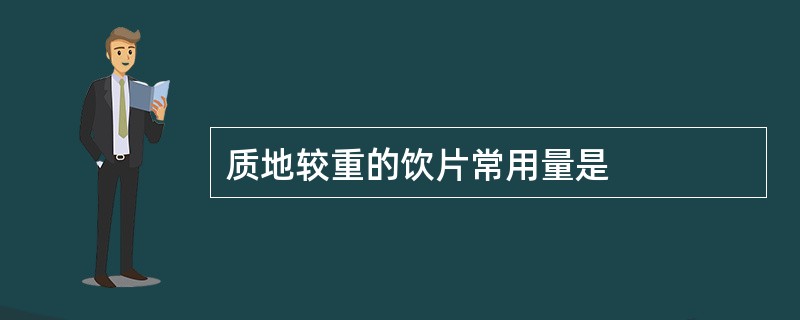 质地较重的饮片常用量是